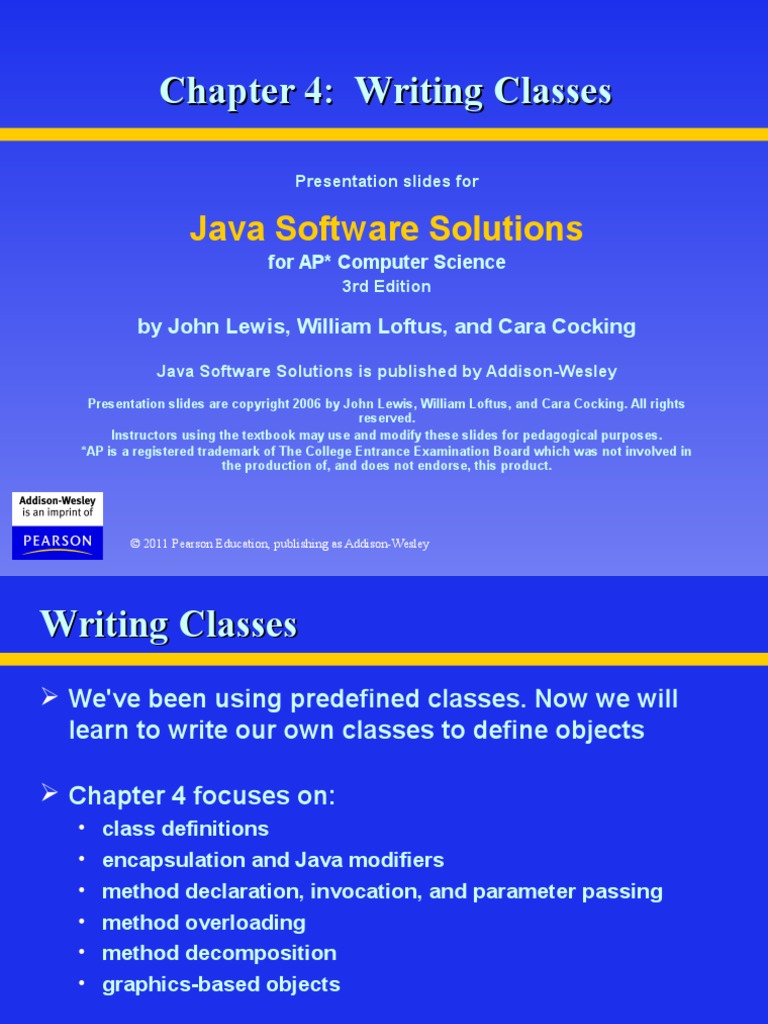 Chapter 4: Writing Classes

Presentation slides for

Java Software Solutions

for AP* Computer Science

3rd Edition

by John Lewis, William Loftus, and Cara Cocking

Java Software Solutions is published by Addison-Wesley

Presentation slides are copyright 2006 by John Lewis, William Loftus, and Cara Cocking. All rights reserved.
Instructors using the textbook may use and modify these slides for pedagogical purposes.
*AP is a registered trademark of The College Entrance Examination Board which was not involved in the production of, and does not endorse, this product.

Addison-Wesley is an imprint of PEARSON

© 2011 Pearson Education, publishing as Addison-Wesley

Writing Classes

➢ We've been using predefined classes. Now we will learn to write our own classes to define objects

➢ Chapter 4 focuses on:
• class definitions
• encapsulation and Java modifiers
• method declaration, invocation, and parameter passing
• method overloading
• method decomposition
• graphics-based objects